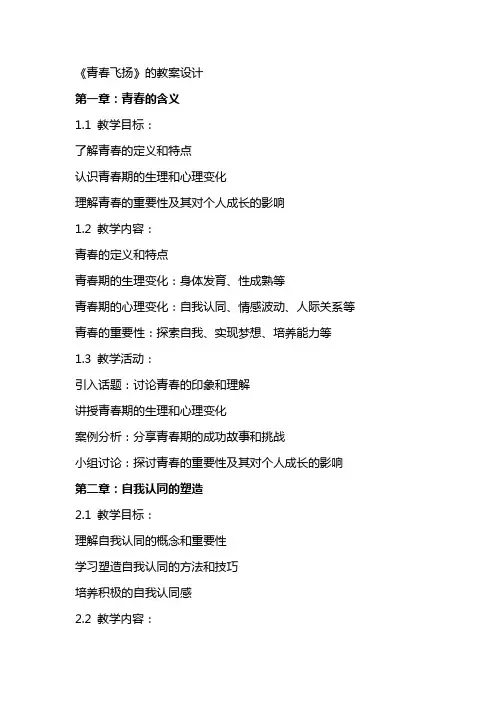 《青春飞扬》的教案设计

第一章：青春的含义

1.1 教学目标：

了解青春的定义和特点

认识青春期的生理和心理变化

理解青春的重要性及其对个人成长的影响

1.2 教学内容：

青春的定义和特点

青春期的生理变化：身体发育、性成熟等

青春期的心理变化：自我认同、情感波动、人际关系等

青春的重要性：探索自我、实现梦想、培养能力等

1.3 教学活动：

引入话题：讨论青春的印象和理解

讲授青春期的生理和心理变化

案例分析：分享青春期的成功故事和挑战

小组讨论：探讨青春的重要性及其对个人成长的影响

第二章：自我认同的塑造

2.1 教学目标：

理解自我认同的概念和重要性

学习塑造自我认同的方法和技巧

培养积极的自我认同感

2.2 教学内容：